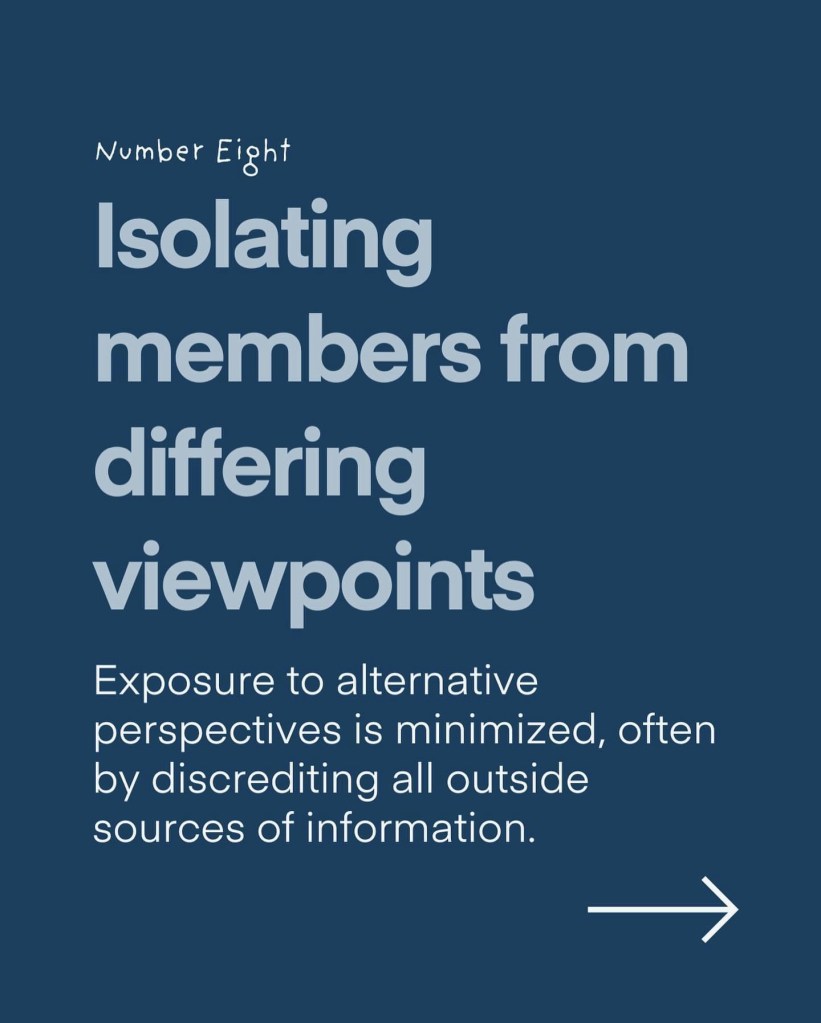 Number Eight

Isolating members from differing viewpoints

Exposure to alternative perspectives is minimized, often by discrediting all outside sources of information.

→